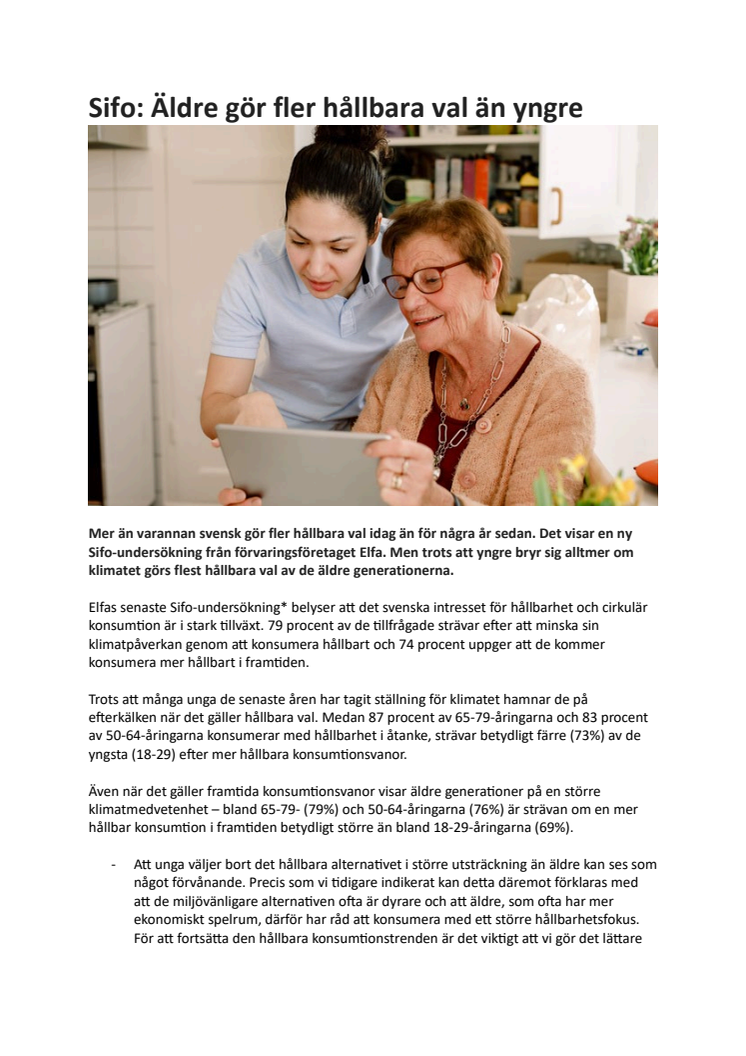 Sifo: Äldre gör fler hållbara val än yngre

Mer än varannan svensk gör fler hållbara val idag än för några år sedan. Det visar en ny Sifo-undersökning från förvaringsföretaget Elfa. Men trots att yngre bryr sig alltmer om klimatet görs flest hållbara val av de äldre generationerna.

Elfas senaste Sifo-undersökning* belyser att det svenska intresset för hållbarhet och cirkulär konsumtion är i stark tillväxt. 79 procent av de tillfrågade strävar efter att minska sin klimatpåverkan genom att konsumera hållbart och 74 procent uppger att de kommer konsumera mer hållbart i framtiden.

Trots att många unga de senaste åren har tagit ställning för klimatet hamnar de på efterkälken när det gäller hållbara val. Medan 87 procent av 65-79-åringarna och 83 procent av 50-64-åringarna konsumerar med hållbarhet i åtanke, strävar betydligt färre (73%) av de yngsta (18-29) efter mer hållbara konsumtionsvanor.

Även när det gäller framtida konsumtionsvanor visar äldre generationer på en större klimatmedvetenhet – bland 65-79- (79%) och 50-64-åringarna (76%) är strävan om en mer hållbar konsumtion i framtiden betydligt större än bland 18-29-åringarna (69%).

- Att unga väljer bort det hållbara alternativet i större utsträckning än äldre kan ses som något förvånande. Precis som vi tidigare indikerat kan detta däremot förklaras med att de miljövänligare alternativen ofta är dyrare och att äldre, som ofta har mer ekonomiskt spelrum, därför har råd att konsumera med ett större hållbarhetsfokus. För att fortsätta den hållbara konsumtionstrenden är det viktigt att vi gör det lättare